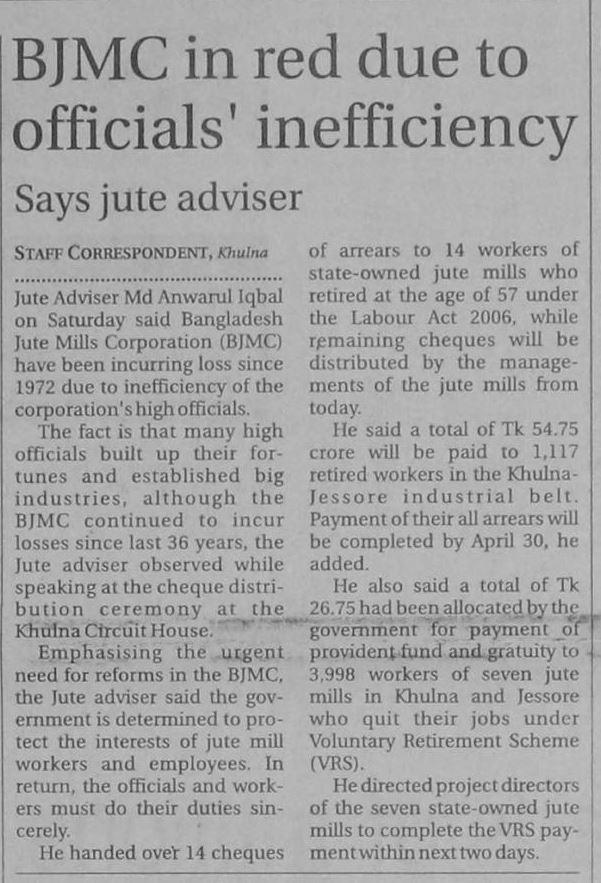 BJMC in red due to officials' inefficiency

Says jute adviser

STAFF CORRESPONDENT, Khulna

Jute Adviser Md Anwarul Iqbal on Saturday said Bangladesh Jute Mills Corporation (BJMC) have been incurring loss since 1972 due to inefficiency of the corporation's high officials.

The fact is that many high officials built up their fortunes and established big industries, although the BJMC continued to incur losses since last 36 years, the Jute adviser observed while speaking at the cheque distribution ceremony at the Khulna Circuit House.

Emphasising the urgent need for reforms in the BJMC, the Jute adviser said the government is determined to protect the interests of jute mill workers and employees. In return, the officials and workers must do their duties sincerely.

He handed over 14 cheques of arrears to 14 workers of state-owned jute mills who retired at the age of 57 under the Labour Act 2006, while remaining cheques will be distributed by the managements of the jute mills from today.

He said a total of Tk 54.75 crore will be paid to 1,117 retired workers in the Khulna-Jessore industrial belt. Payment of their all arrears will be completed by April 30, he added.

He also said a total of Tk 26.75 had been allocated by the government for payment of provident fund and gratuity to 3,998 workers of seven jute mills in Khulna and Jessore who quit their jobs under Voluntary Retirement Scheme (VRS).

He directed project directors of the seven state-owned jute mills to complete the VRS payment within next two days.